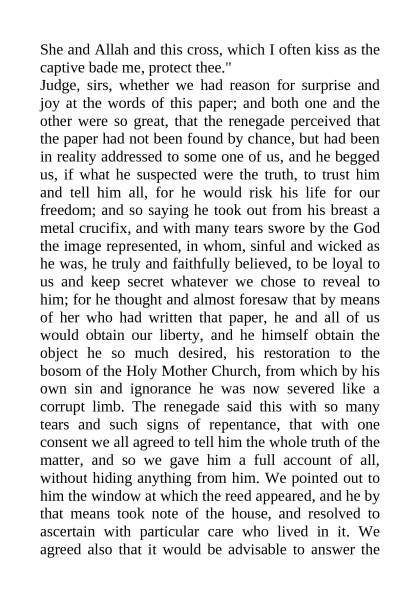 She and Allah and this cross, which I often kiss as the captive bade me, protect thee."
Judge, sirs, whether we had reason for surprise and joy at the words of this paper; and both one and the other were so great, that the renegade perceived that the paper had not been found by chance, but had been in reality addressed to some one of us, and he begged us, if what he suspected were the truth, to trust him and tell him all, for he would risk his life for our freedom; and so saying he took out from his breast a metal crucifix, and with many tears swore by the God the image represented, in whom, sinful and wicked as he was, he truly and faithfully believed, to be loyal to us and keep secret whatever we chose to reveal to him; for he thought and almost foresaw that by means of her who had written that paper, he and all of us would obtain our liberty, and he himself obtain the object he so much desired, his restoration to the bosom of the Holy Mother Church, from which by his own sin and ignorance he was now severed like a corrupt limb. The renegade said this with so many tears and such signs of repentance, that with one consent we all agreed to tell him the whole truth of the matter, and so we gave him a full account of all, without hiding anything from him. We pointed out to him the window at which the reed appeared, and he by that means took note of the house, and resolved to ascertain with particular care who lived in it. We agreed also that it would be advisable to answer the